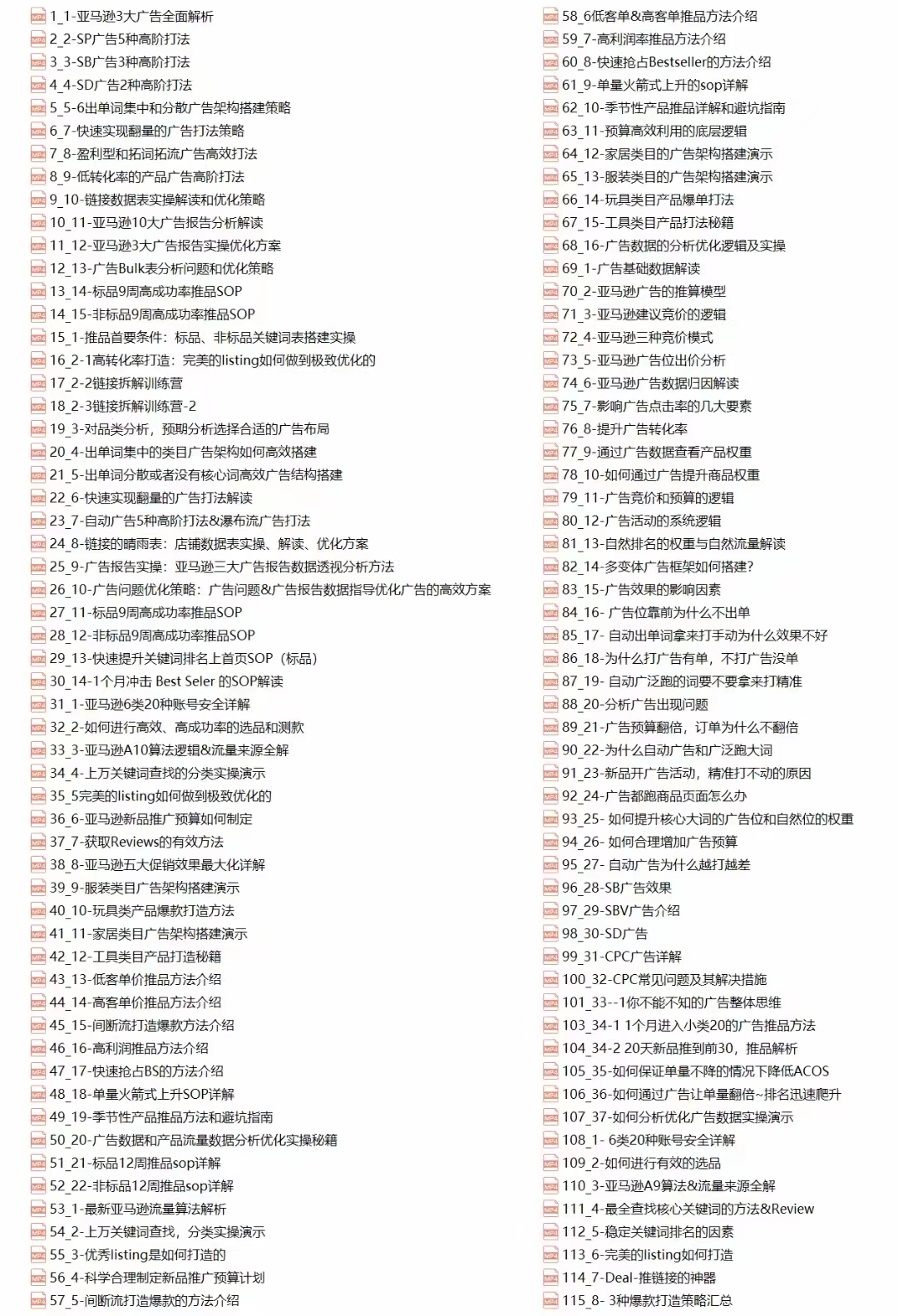 1_1-亚马逊3大广告全面解析
2_2-SP广告5种高阶打法
3_3-SB广告3种高阶打法
4_4-SD广告2种高阶打法
5_5-6出单词集中和分散广告架构搭建策略
6_7-快速实现翻量的广告打法策略
7_8-盈利型和拓词拓流广告高效打法
8_9-低转化率的产品广告高阶打法
9_10-链接数据表实操解读和优化策略
10_11-亚马逊10大广告报告分析解读
11_12-亚马逊3大广告报告实操优化方案
12_13-广告Bulk表分析问题和优化策略
13_14-标品9周高成功率推品SOP
14_15-非标品9周高成功率推品SOP
15_1-推品首要条件：标品、非标品关键词表搭建实操
16_2-1高转化率打造：完美的listing如何做到极致优化的
17_2-2链接拆解训练营
18_2-3链接拆解训练营-2
19_3-对品类分析，预期分析选择合适的广告布局
20_4-出单词集中的类目广告架构如何高效搭建
21_5-出单词分散或者没有核心词高效广告结构搭建
22_6-快速实现翻量的广告打法解读
23_7-自动广告5种高阶打法&瀑布流广告打法
24_8-链接的晴雨表：店铺数据表实操、解读、优化方案
25_9-广告报告实操：亚马逊三大广告报告数据透视分析方法
26_10-广告问题优化策略：广告问题&广告报告数据指导优化广告的高效方案
27_11-标品9周高成功率推品SOP
28_12-非标品9周高成功率推品SOP
29_13-快速提升关键词排名上首页SOP（标品）
30_14-1个月冲击 Best Seler 的SOP解读
31_1-亚马逊6类20种账号安全详解
32_2-如何进行高效、高成功率的选品和测款
33_3-亚马逊A10算法逻辑&流量来源全解
34_4-上万关键词查找的分类实操演示
35_5完美的listing如何做到极致优化的
36_6-亚马逊新品推广预算如何制定
37_7-获取Reviews的有效方法
38_8-亚马逊五大促销效果最大化详解
39_9-服装类目广告架构搭建演示
40_10-玩具类产品爆款打造方法
41_11-家居类目广告架构搭建演示
42_12-工具类目产品打造秘籍
43_13-低客单价推品方法介绍
44_14-高客单价推品方法介绍
45_15-间断流打造爆款方法介绍
46_16-高利润推品方法介绍
47_17-快速抢占BS的方法介绍
48_18-单量火箭式上升SOP详解
49_19-季节性产品推品方法和避坑指南
50_20-广告数据和产品流量数据分析优化实操秘籍
51_21-标品12周推品sop详解
52_22-非标品12周推品sop详解
53_1-最新亚马逊流量算法解析
54_2-上万关键词查找，分类实操演示
55_3-优秀listing是如何打造的
56_4-科学合理制定新品推广预算计划
57_5-间断流打造爆款的方法介绍
58_6低客单&高客单推品方法介绍
59_7-高利润率推品方法介绍
60_8-快速抢占Bestseller的方法介绍
61_9-单量火箭式上升的sop详解
62_10-季节性产品推品详解和避坑指南
63_11-预算高效利用的底层逻辑
64_12-家居类目的广告架构搭建演示
65_13-服装类目的广告架构搭建演示
66_14-玩具类目产品爆单打法
67_15-工具类目产品打法秘籍
68_16-广告数据的分析优化逻辑及实操
69_1-广告基础数据解读
70_2-亚马逊广告的推算模型
71_3-亚马逊建议竞价的逻辑
72_4-亚马逊三种竞价模式
73_5-亚马逊广告位出价分析
74_6-亚马逊广告数据归因解读
75_7-影响广告点击率的几大要素
76_8-提升广告转化率
77_9-通过广告数据查看产品权重
78_10-如何通过广告提升商品权重
79_11-广告竞价和预算的逻辑
80_12-广告活动的系统逻辑
81_13-自然排名的权重与自然流量解读
82_14-多变体广告框架如何搭建?
83_15-广告效果的影响因素
84_16- 广告位靠前为什么不出单
85_17- 自动出单词拿来打手动为什么效果不好
86_18-为什么打广告有单，不打广告没单
87_19- 自动广泛跑的词要不要拿来打精准
88_20-分析广告出现问题
89_21-广告预算翻倍，订单为什么不翻倍
90_22-为什么自动广告和广泛跑大词
91_23-新品开广告活动，精准打不动的原因
92_24-广告都跑商品页面怎么办
93_25- 如何提升核心大词的广告位和自然位的权重
94_26- 如何合理增加广告预算
95_27- 自动广告为什么越打越差
96_28-SB广告效果
97_29-SBV广告介绍
98_30-SD广告
99_31-CPC广告详解
100_32-CPC常见问题及其解决措施
101_33--1你不能不知的广告整体思维
103_34-1 1个月进入小类20的广告推品方法
104_34-2 20天新品推到前30，推品解析
105_35-如何保证单量不降的情况下降低ACOS
106_36-如何通过广告让单量翻倍~排名迅速爬升
107_37-如何分析优化广告数据实操演示
108_1- 6类20种账号安全详解
109_2-如何进行有效的选品
110_3-亚马逊A9算法&流量来源全解
111_4-最全查找核心关键词的方法&Review
112_5-稳定关键词排名的因素
113_6-完美的listing如何打造
114_7-Deal-推链接的神器
115_8- 3种爆款打造策略汇总